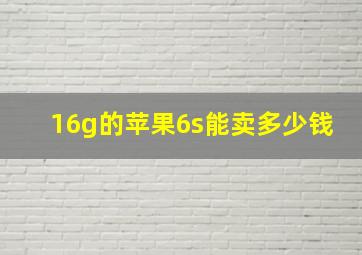 16g的苹果6s能卖多少钱